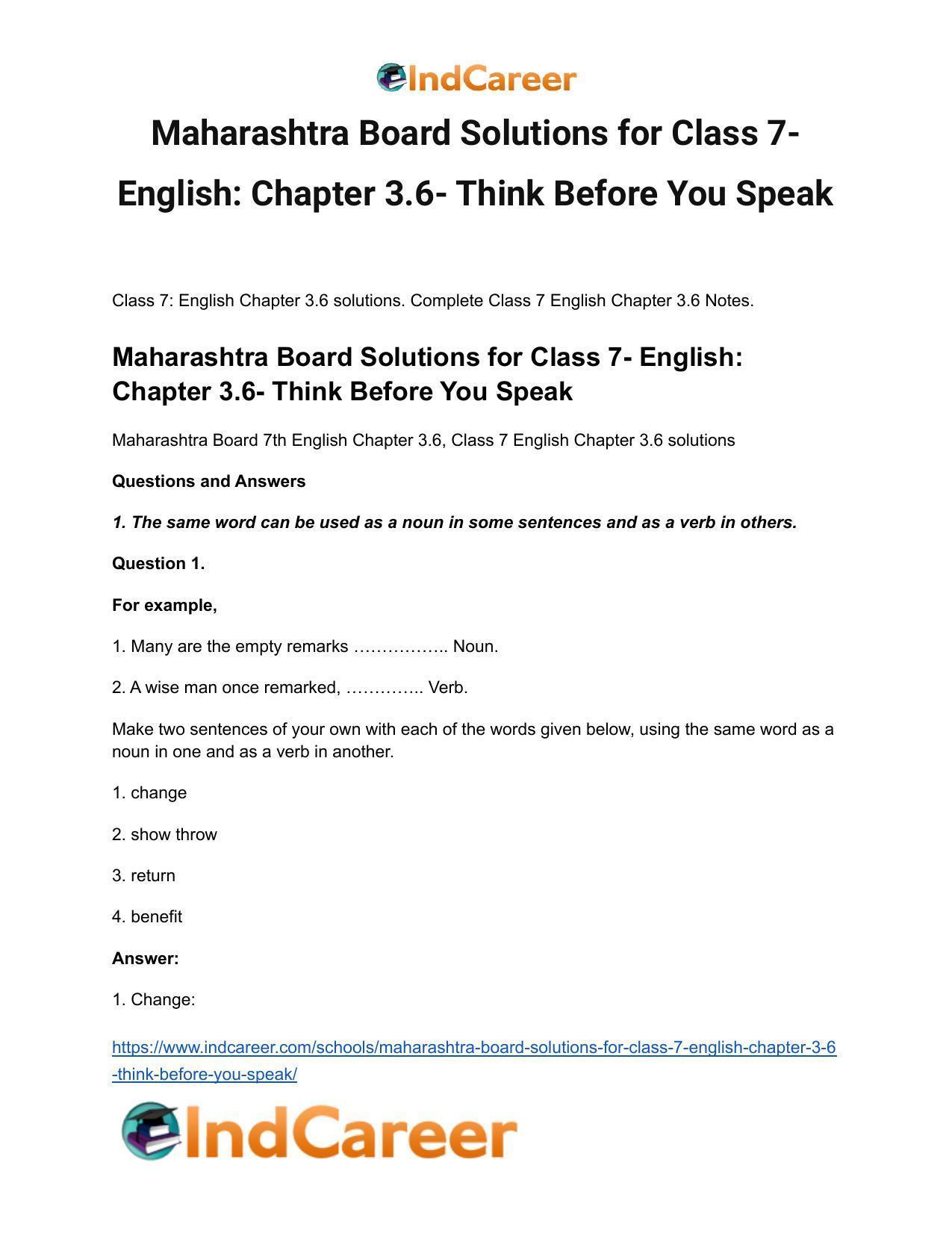 IndCareer

Maharashtra Board Solutions for Class 7- English: Chapter 3.6- Think Before You Speak

Class 7: English Chapter 3.6 solutions. Complete Class 7 English Chapter 3.6 Notes.

Maharashtra Board Solutions for Class 7- English: Chapter 3.6- Think Before You Speak

Maharashtra Board 7th English Chapter 3.6, Class 7 English Chapter 3.6 solutions

Questions and Answers

1. The same word can be used as a noun in some sentences and as a verb in others.

Question 1.

For example,

1. Many are the empty remarks …………….. Noun.

2. A wise man once remarked, ………….. Verb.

Make two sentences of your own with each of the words given below, using the same word as a noun in one and as a verb in another.

1. change

2. show throw

3. return

4. benefit

Answer:

1. Change:

https://www.indcareer.com/schools/maharashtra-board-solutions-for-class-7-english-chapter-3-6-think-before-you-speak/

IndCareer